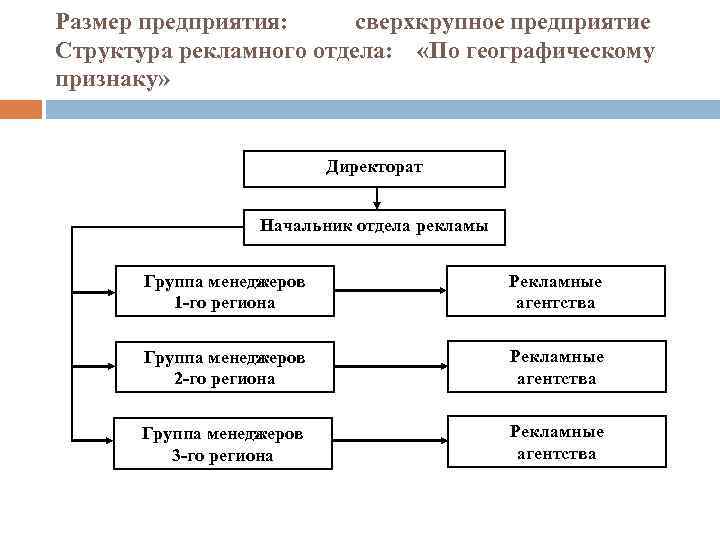 Размер предприятия: сверхкрупное предприятие
Структура рекламного отдела: «По географическому признаку»

Директорат

Начальник отдела рекламы

Группа менеджеров 1-го региона

Рекламные агентства

Группа менеджеров 2-го региона

Рекламные агентства

Группа менеджеров 3-го региона

Рекламные агентства